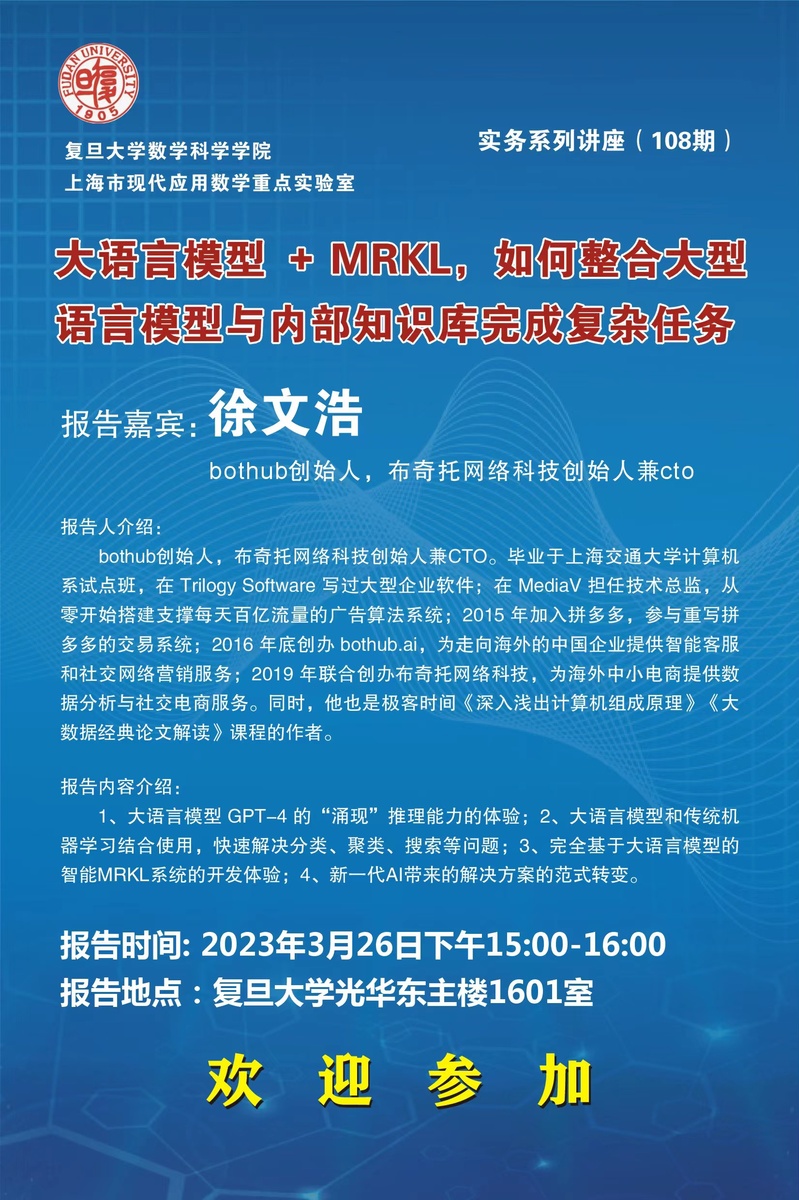 FUDAN UNIVERSITY
1905

复旦大学数学科学学院
上海市现代应用数学重点实验室

实务系列讲座（108期）

大语言模型 + MRKL，如何整合大型语言模型与内部知识库完成复杂任务

报告嘉宾：徐文浩

bothub创始人，布奇托网络科技创始人兼cto

报告人介绍：

bothub创始人，布奇托网络科技创始人兼CTO。毕业于上海交通大学计算机系试点班，在Trilogy Software写过大型企业软件；在MediaV担任技术总监，从零开始搭建支撑每天百亿流量的广告算法系统；2015年加入拼多多，参与重写拼多多的交易系统；2016年底创办bothub.ai，为走向海外的中国企业提供智能客服和社交网络营销服务；2019年联合创办布奇托网络科技，为海外中小电商提供数据分析与社交电商服务。同时，他也是极客时间《深入浅出计算机组成原理》《大数据经典论文解读》课程的作者。

报告内容介绍：

1、大语言模型GPT-4的“涌现”推理能力的体验；2、大语言模型和传统机器学习结合使用，快速解决分类、聚类、搜索等问题；3、完全基于大语言模型的智能MRKL系统的开发体验；4、新一代AI带来的解决方案的范式转变。

报告时间: 2023年3月26日下午15:00-16:00
报告地点：复旦大学光华东主楼1601室

欢 迎 参 加